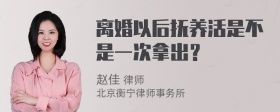 离婚以后抚养活是不是一次拿出？

赵佳 律师
北京衡宁律师事务所